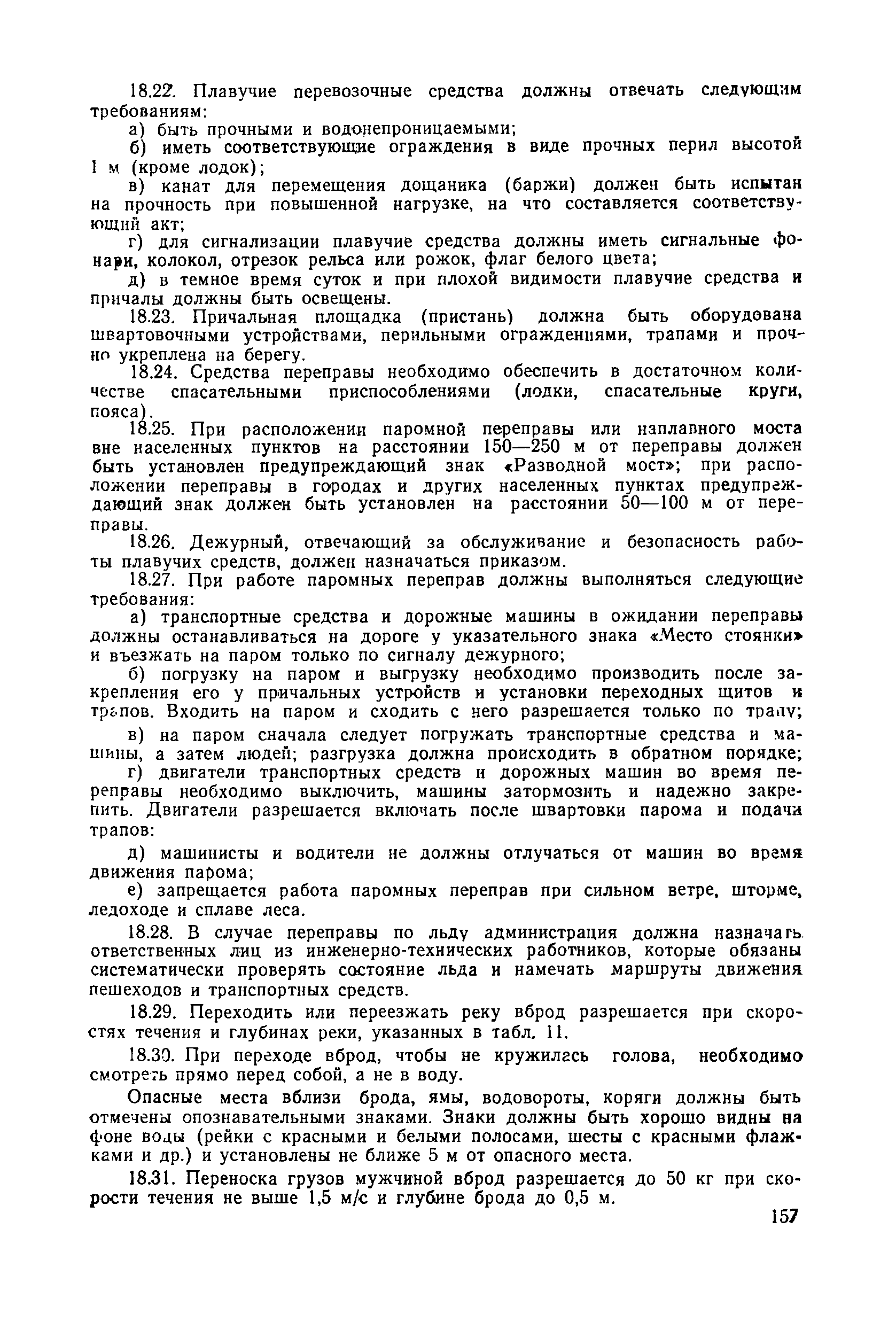 18.22. Плавучие перевозочные средства должны отвечать следующим требованиям:

а) быть прочными и водонепроницаемыми;

б) иметь соответствующие ограждения в виде прочных перил высотой 1 м (кроме лодок);

в) канат для перемещения дощаника (баржи) должен быть испытан на прочность при повышенной нагрузке, на что составляется соответствующий акт;

г) для сигнализации плавучие средства должны иметь сигнальные фонари, колокол, отрезок рельса или рожок, флаг белого цвета;

д) в темное время суток и при плохой видимости плавучие средства и причалы должны быть освещены.

18.23. Причальная площадка (пристань) должна быть оборудована швартовочными устройствами, перильными ограждениями, трапами и прочно укреплена на берегу.

18.24. Средства переправы необходимо обеспечить в достаточном количестве спасательными приспособлениями (лодки, спасательные круги, пояса).

18.25. При расположении паромной переправы или наплавного моста вне населенных пунктов на расстоянии 150—250 м от переправы должен быть установлен предупреждающий знак «Разводной мост»; при расположении переправы в городах и других населенных пунктах предупреждающий знак должен быть установлен на расстоянии 50—100 м от переправы.

18.26. Дежурный, отвечающий за обслуживание и безопасность работы плавучих средств, должен назначаться приказом.

18.27. При работе паромных переправ должны выполняться следующие требования:

а) транспортные средства и дорожные машины в ожидании переправы должны останавливаться на дороге у указательного знака «Место стоянки» и въезжать на паром только по сигналу дежурного;

б) погрузку на паром и выгрузку необходимо производить после закрепления его у причальных устройств и установки переходных щитов и трапов. Входить на паром и сходить с него разрешается только по трапу;

в) на паром сначала следует погружать транспортные средства и машины, а затем людей; разгрузка должна происходить в обратном порядке;

г) двигатели транспортных средств и дорожных машин во время переправы необходимо выключить, машины затормозить и надежно закрепить. Двигатели разрешается включать после швартовки парома и подачи трапов:

д) машинисты и водители не должны отлучаться от машин во время движения парома;

е) запрещается работа паромных переправ при сильном ветре, шторме, ледоходе и сплаве леса.

18.28. В случае переправы по льду администрация должна назначать ответственных лиц из инженерно-технических работников, которые обязаны систематически проверять состояние льда и намечать маршруты движения пешеходов и транспортных средств.

18.29. Переходить или переезжать реку вброд разрешается при скоростях течения и глубинах реки, указанных в табл. 11.

18.30. При переходе вброд, чтобы не кружилась голова, необходимо смотреть прямо перед собой, а не в воду.

Опасные места вблизи брода, ямы, водовороты, коряги должны быть отмечены опознавательными знаками. Знаки должны быть хорошо видны на фоне воды (рейки с красными и белыми полосами, шесты с красными флажками и др.) и установлены не ближе 5 м от опасного места.

18.31. Переноска грузов мужчиной вброд разрешается до 50 кг при скорости течения не выше 1,5 м/с и глубине брода до 0,5 м.

157